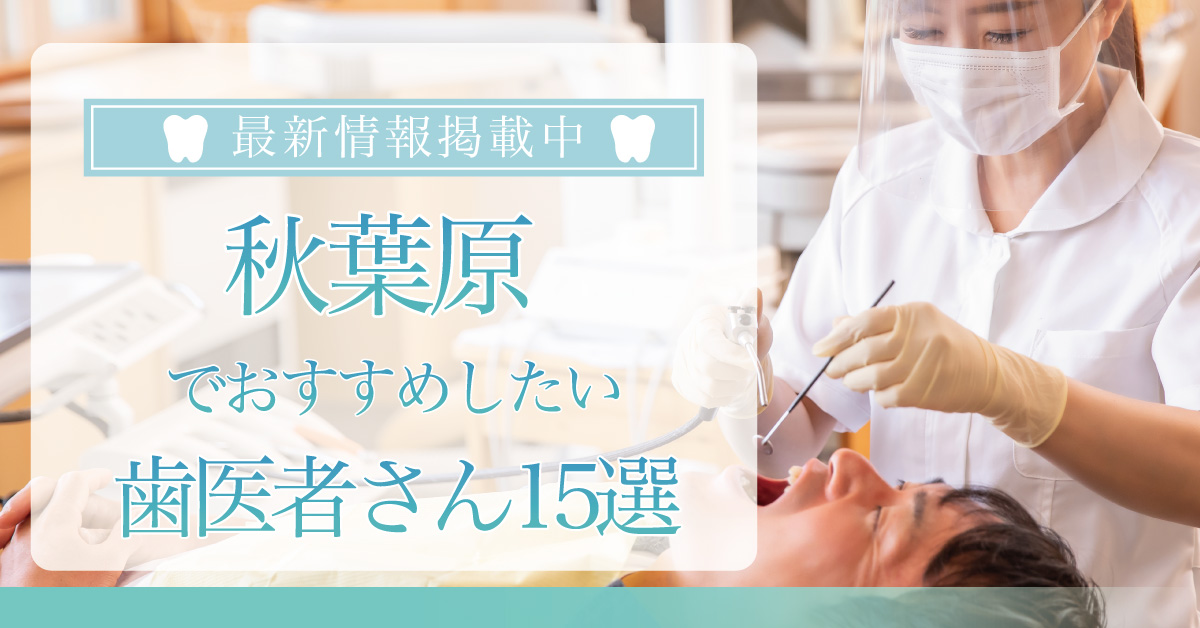 最新情報掲載中

秋葉原

でおすすめしたい

歯医者さん15選